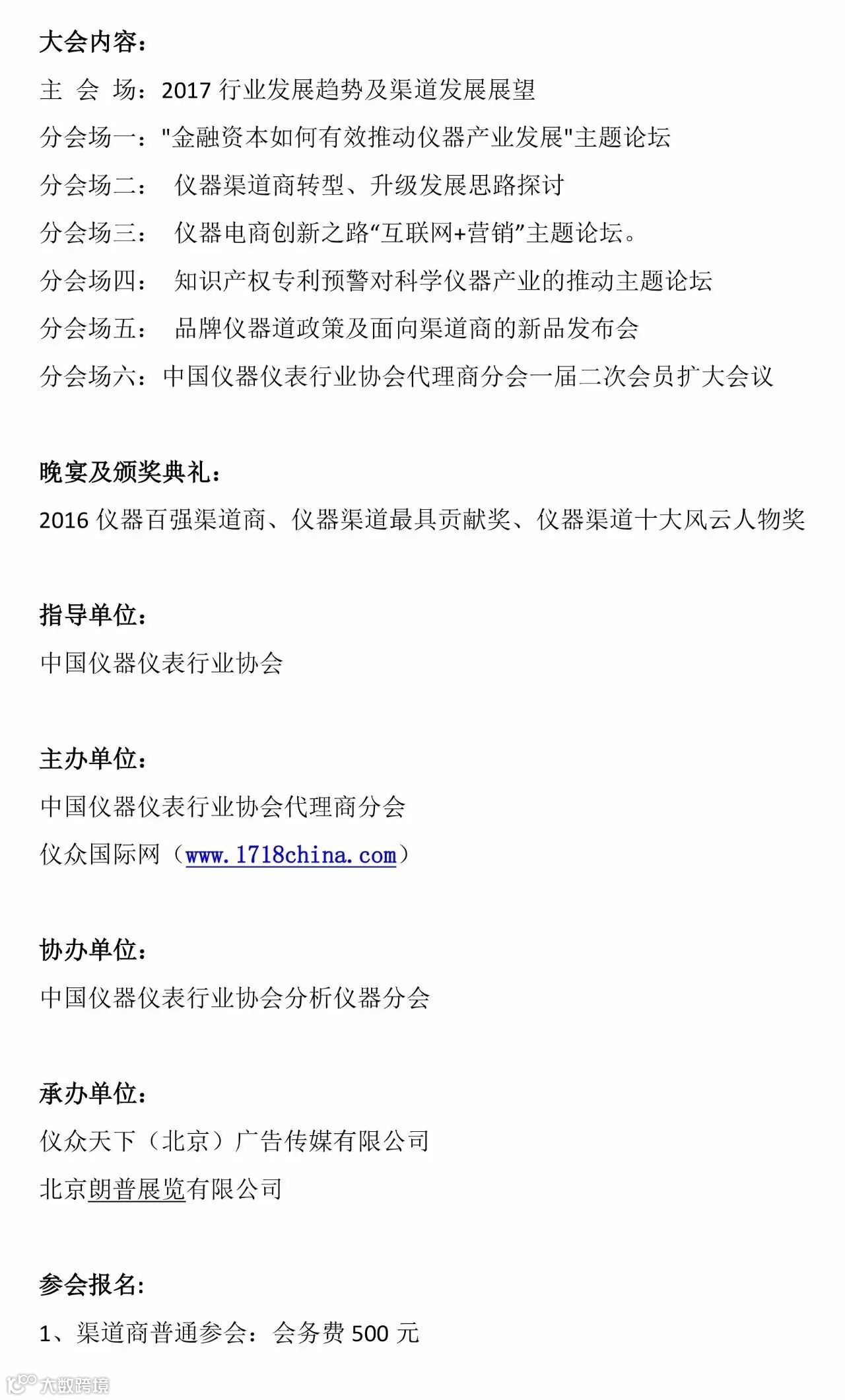 大会内容：

主 会 场：2017 行业发展趋势及渠道发展展望

分会场一："金融资本如何有效推动仪器产业发展"主题论坛

分会场二： 仪器渠道商转型、升级发展思路探讨

分会场三： 仪器电商创新之路“互联网+营销”主题论坛。

分会场四： 知识产权专利预警对科学仪器产业的推动主题论坛

分会场五： 品牌仪器道政策及面向渠道商的新品发布会

分会场六：中国仪器仪表行业协会代理商分会一届二次会员扩大会议

晚宴及颁奖典礼：

2016 仪器百强渠道商、仪器渠道最具贡献奖、仪器渠道十大风云人物奖

指导单位：

中国仪器仪表行业协会

主办单位：

中国仪器仪表行业协会代理商分会

仪众国际网（www.1718china.com）

协办单位：

中国仪器仪表行业协会分析仪器分会

承办单位：

仪众天下（北京）广告传媒有限公司

北京朗普展览有限公司

参会报名：

1、渠道商普通参会：会务费 500 元

大数跨境